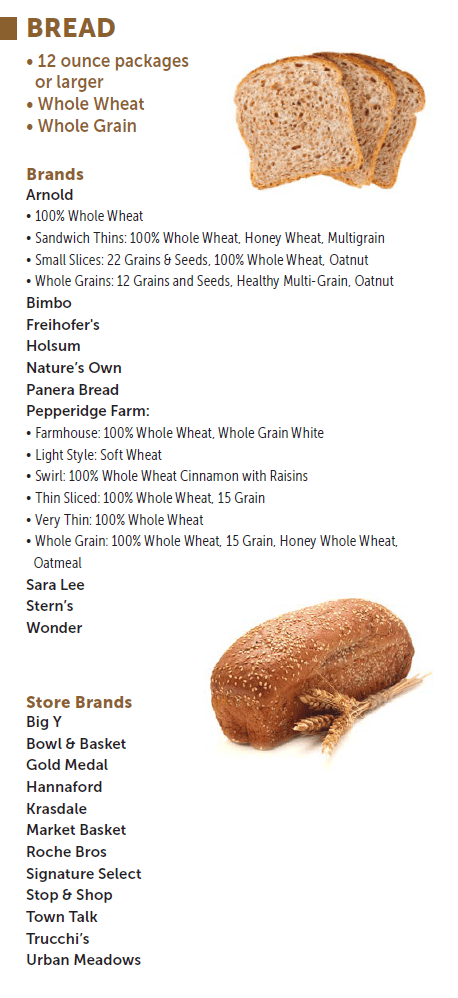 BREAD

• 12 ounce packages or larger
• Whole Wheat
• Whole Grain

Brands

Arnold
• 100% Whole Wheat
• Sandwich Thins: 100% Whole Wheat, Honey Wheat, Multigrain
• Small Slices: 22 Grains & Seeds, 100% Whole Wheat, Oatnut
• Whole Grains: 12 Grains and Seeds, Healthy Multi-Grain, Oatnut
Bimbo
Freihofer's
Holsum
Nature's Own
Panera Bread
Pepperidge Farm:
• Farmhouse: 100% Whole Wheat, Whole Grain White
• Light Style: Soft Wheat
• Swirl: 100% Whole Wheat Cinnamon with Raisins
• Thin Sliced: 100% Whole Wheat, 15 Grain
• Very Thin: 100% Whole Wheat
• Whole Grain: 100% Whole Wheat, 15 Grain, Honey Whole Wheat, Oatmeal
Sara Lee
Stern's
Wonder

Store Brands

Big Y
Bowl & Basket
Gold Medal
Hannaford
Krasdale
Market Basket
Roche Bros
Signature Select
Stop & Shop
Town Talk
Trucchi's
Urban Meadows